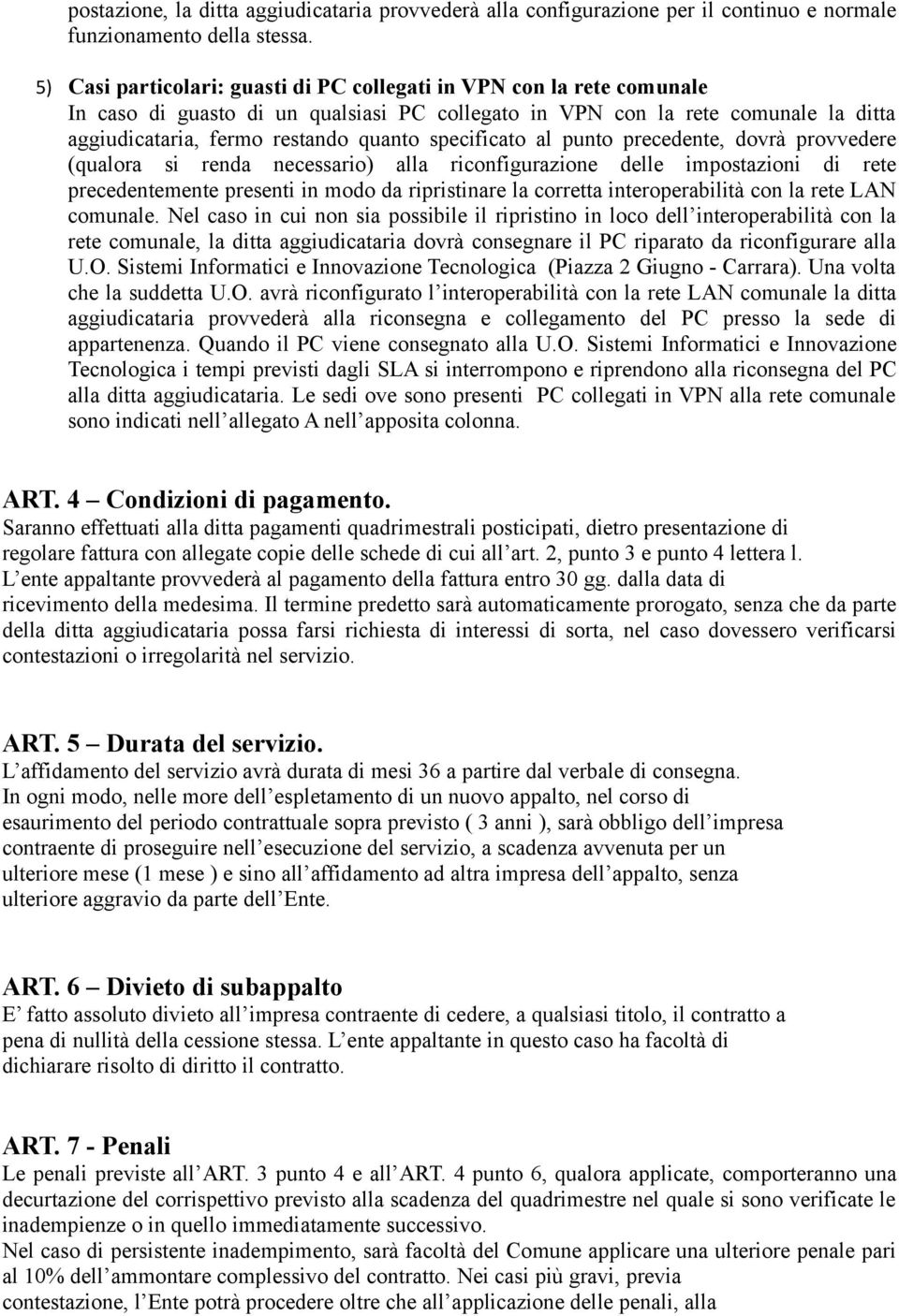 postazione, la ditta aggiudicataria provvederà alla configurazione per il continuo e normale funzionamento della stessa.

5) Casi particolari: guasti di PC collegati in VPN con la rete comunale
In caso di guasto di un qualsiasi PC collegato in VPN con la rete comunale la ditta aggiudicataria, fermo restando quanto specificato al punto precedente, dovrà provvedere (qualora si renda necessario) alla riconfigurazione delle impostazioni di rete precedentemente presenti in modo da ripristinare la corretta interoperabilità con la rete LAN comunale. Nel caso in cui non sia possibile il ripristino in loco dell'interoperabilità con la rete comunale, la ditta aggiudicataria dovrà consegnare il PC riparato da riconfigurare alla U.O. Sistemi Informatici e Innovazione Tecnologica (Piazza 2 Giugno - Carrara). Una volta che la suddetta U.O. avrà riconfigurato l'interoperabilità con la rete LAN comunale la ditta aggiudicataria provvederà alla riconsegna e collegamento del PC presso la sede di appartenenza. Quando il PC viene consegnato alla U.O. Sistemi Informatici e Innovazione Tecnologica i tempi previsti dagli SLA si interrompono e riprendono alla riconsegna del PC alla ditta aggiudicataria. Le sedi ove sono presenti PC collegati in VPN alla rete comunale sono indicati nell'allegato A nell'apposita colonna.

ART. 4 – Condizioni di pagamento.
Saranno effettuati alla ditta pagamenti quadrimestrali posticipati, dietro presentazione di regolare fattura con allegate copie delle schede di cui all'art. 2, punto 3 e punto 4 lettera l.
L'ente appaltante provvederà al pagamento della fattura entro 30 gg. dalla data di ricevimento della medesima. Il termine predetto sarà automaticamente prorogato, senza che da parte della ditta aggiudicataria possa farsi richiesta di interessi di sorta, nel caso dovessero verificarsi contestazioni o irregolarità nel servizio.

ART. 5 – Durata del servizio.
L'affidamento del servizio avrà durata di mesi 36 a partire dal verbale di consegna.
In ogni modo, nelle more dell'espletamento di un nuovo appalto, nel corso di esaurimento del periodo contrattuale sopra previsto ( 3 anni ), sarà obbligo dell'impresa contraente di proseguire nell'esecuzione del servizio, a scadenza avvenuta per un ulteriore mese (1 mese ) e sino all'affidamento ad altra impresa dell'appalto, senza ulteriore aggravio da parte dell'Ente.

ART. 6 – Divieto di subappalto
E' fatto assoluto divieto all'impresa contraente di cedere, a qualsiasi titolo, il contratto a pena di nullità della cessione stessa. L'ente appaltante in questo caso ha facoltà di dichiarare risolto di diritto il contratto.

ART. 7 - Penali
Le penali previste all'ART. 3 punto 4 e all'ART. 4 punto 6, qualora applicate, comporteranno una decurtazione del corrispettivo previsto alla scadenza del quadrimestre nel quale si sono verificate le inadempienze o in quello immediatamente successivo.
Nel caso di persistente inadempimento, sarà facoltà del Comune applicare una ulteriore penale pari al 10% dell'ammontare complessivo del contratto. Nei casi più gravi, previa contestazione, l'Ente potrà procedere oltre che all'applicazione delle penali, alla